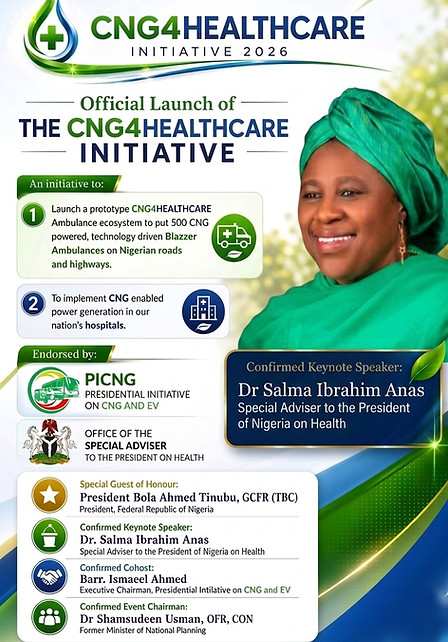 CNG4HEALTHCARE
INITIATIVE 2026

Official Launch of
THE CNG4HEALTHCARE
INITIATIVE

An initiative to:

1 Launch a prototype CNG4HEALTHCARE Ambulance ecosystem to put 500 CNG powered, technology driven Blazzer Ambulances on Nigerian roads and highways.

2 To implement CNG enabled power generation in our nation's hospitals.

Endorsed by:

PICNG
PRESIDENTIAL INITIATIVE ON CNG AND EV

OFFICE OF THE SPECIAL ADVISER TO THE PRESIDENT ON HEALTH

Confirmed Keynote Speaker:
Dr Salma Ibrahim Anas
Special Adviser to the President of Nigeria on Health

Special Guest of Honour:
President Bola Ahmed Tinubu, GCFR (TBC)
President, Federal Republic of Nigeria

Confirmed Keynote Speaker:
Dr. Salma Ibrahim Anas
Special Adviser to the President of Nigeria on Health

Confirmed Cohost:
Barr. Ismaeel Ahmed
Executive Chairman, Presidential Intilative on CNG and EV

Confirmed Event Chairman:
Dr Shamsudeen Usman, OFR, CON
Former Minister of National Planning